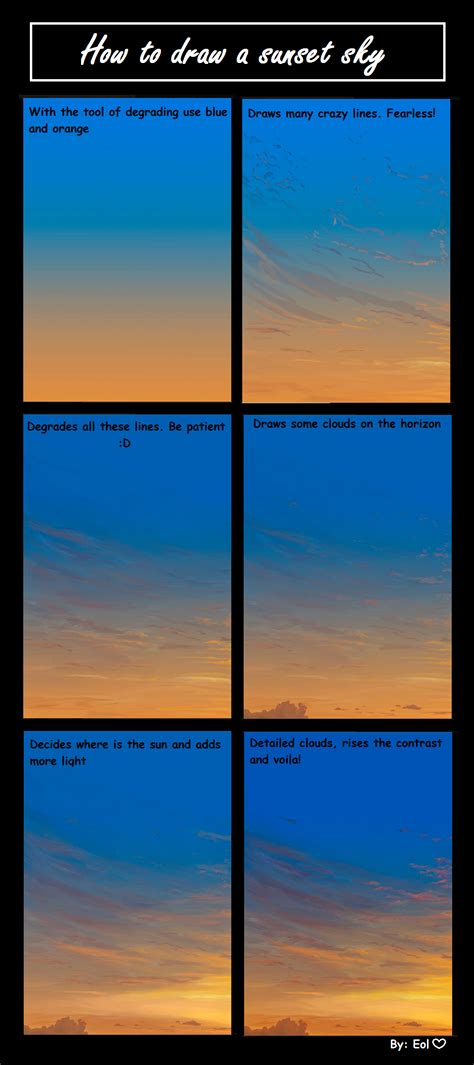 How to draw a sunset sky

With the tool of degrading use blue and orange

Draws many crazy lines. Fearless!

Degrades all these lines. Be patient :D

Draws some clouds on the horizon

Decides where is the sun and adds more light

Detailed clouds, rises the contrast and voila!

By: Eol ♡